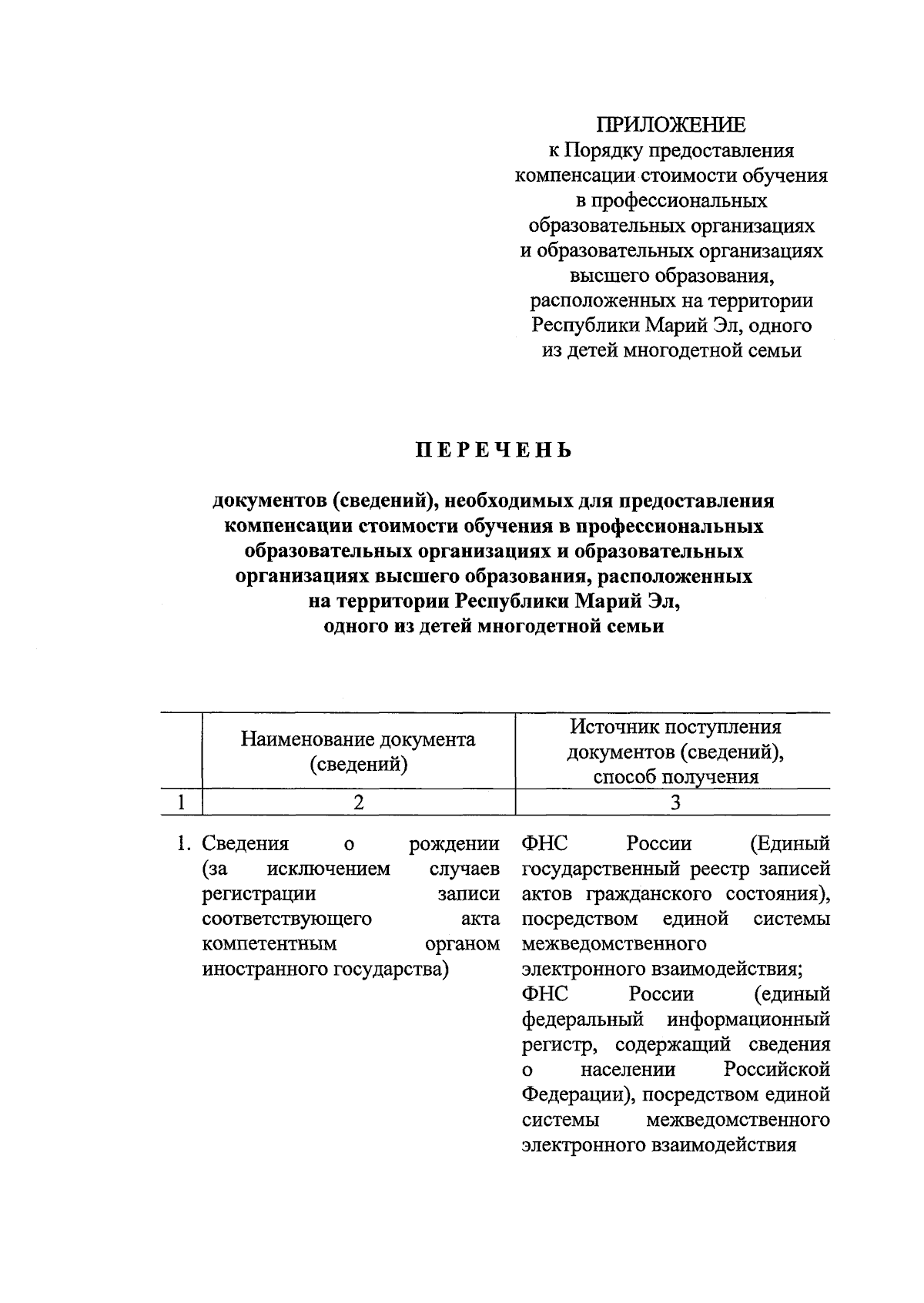 ПРИЛОЖЕНИЕ
к Порядку предоставления компенсации стоимости обучения в профессиональных образовательных организациях и образовательных организациях высшего образования, расположенных на территории Республики Марий Эл, одного из детей многодетной семьи

ПЕРЕЧЕНЬ

документов (сведений), необходимых для предоставления компенсации стоимости обучения в профессиональных образовательных организациях и образовательных организациях высшего образования, расположенных на территории Республики Марий Эл, одного из детей многодетной семьи

| | Наименование документа (сведений) | Источник поступления документов (сведений), способ получения |
|---|---|---|
| 1 | 2 | 3 |
| 1. | Сведения о рождении (за исключением случаев регистрации записи соответствующего акта компетентным органом иностранного государства) | ФНС России (Единый государственный реестр записей актов гражданского состояния), посредством единой системы межведомственного электронного взаимодействия; ФНС России (единый федеральный информационный регистр, содержащий сведения о населении Российской Федерации), посредством единой системы межведомственного электронного взаимодействия |